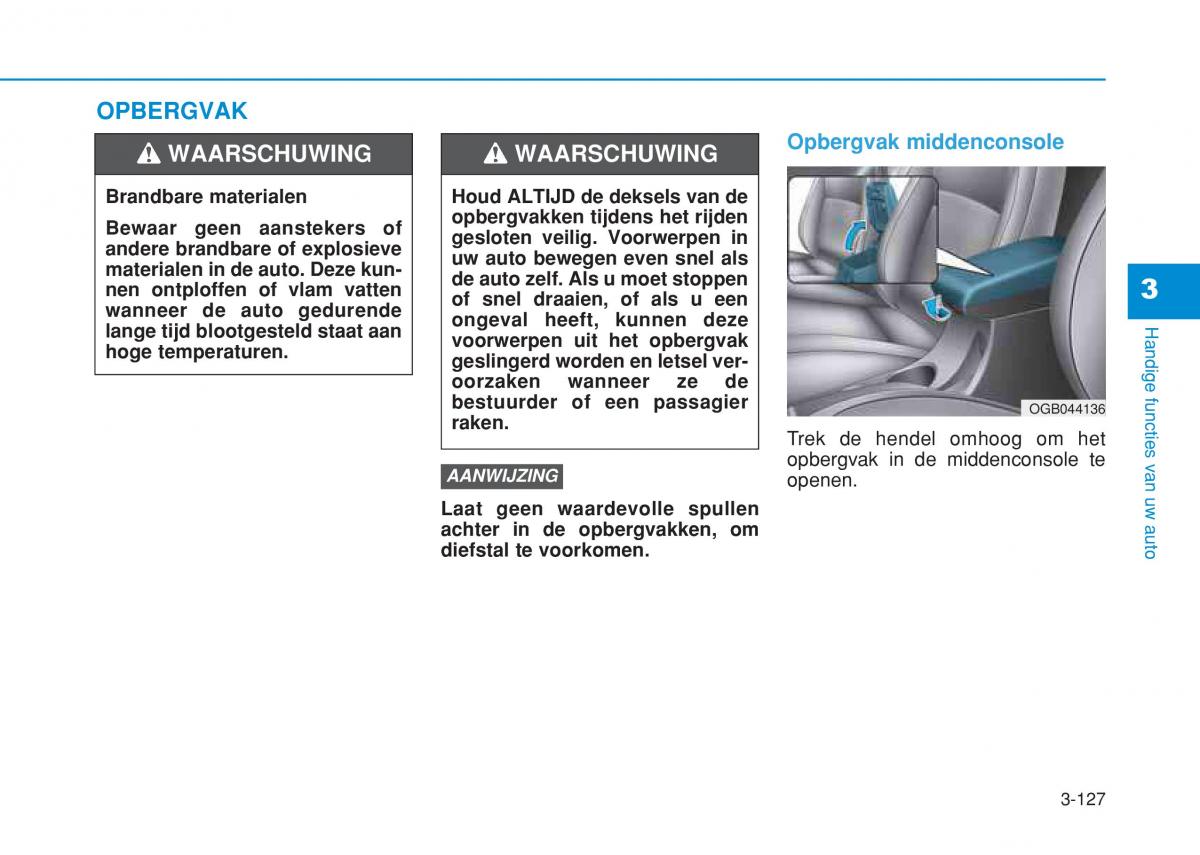 OPBERGVAK

WAARSCHUWING

Brandbare materialen

Bewaar geen aanstekers of andere brandbare of explosieve materialen in de auto. Deze kunnen ontploffen of vlam vatten wanneer de auto gedurende lange tijd blootgesteld staat aan hoge temperaturen.

WAARSCHUWING

Houd ALTIJD de deksels van de opbergvakken tijdens het rijden gesloten veilig. Voorwerpen in uw auto bewegen even snel als de auto zelf. Als u moet stoppen of snel draaien, of als u een ongeval heeft, kunnen deze voorwerpen uit het opbergvak geslingerd worden en letsel veroorzaken wanneer ze de bestuurder of een passagier raken.

AANWIJZING

Laat geen waardevolle spullen achter in de opbergvakken, om diefstal te voorkomen.

Opbergvak middenconsole

OGB044136

Trek de hendel omhoog om het opbergvak in de middenconsole te openen.

3

Handige functies van uw auto

3-127